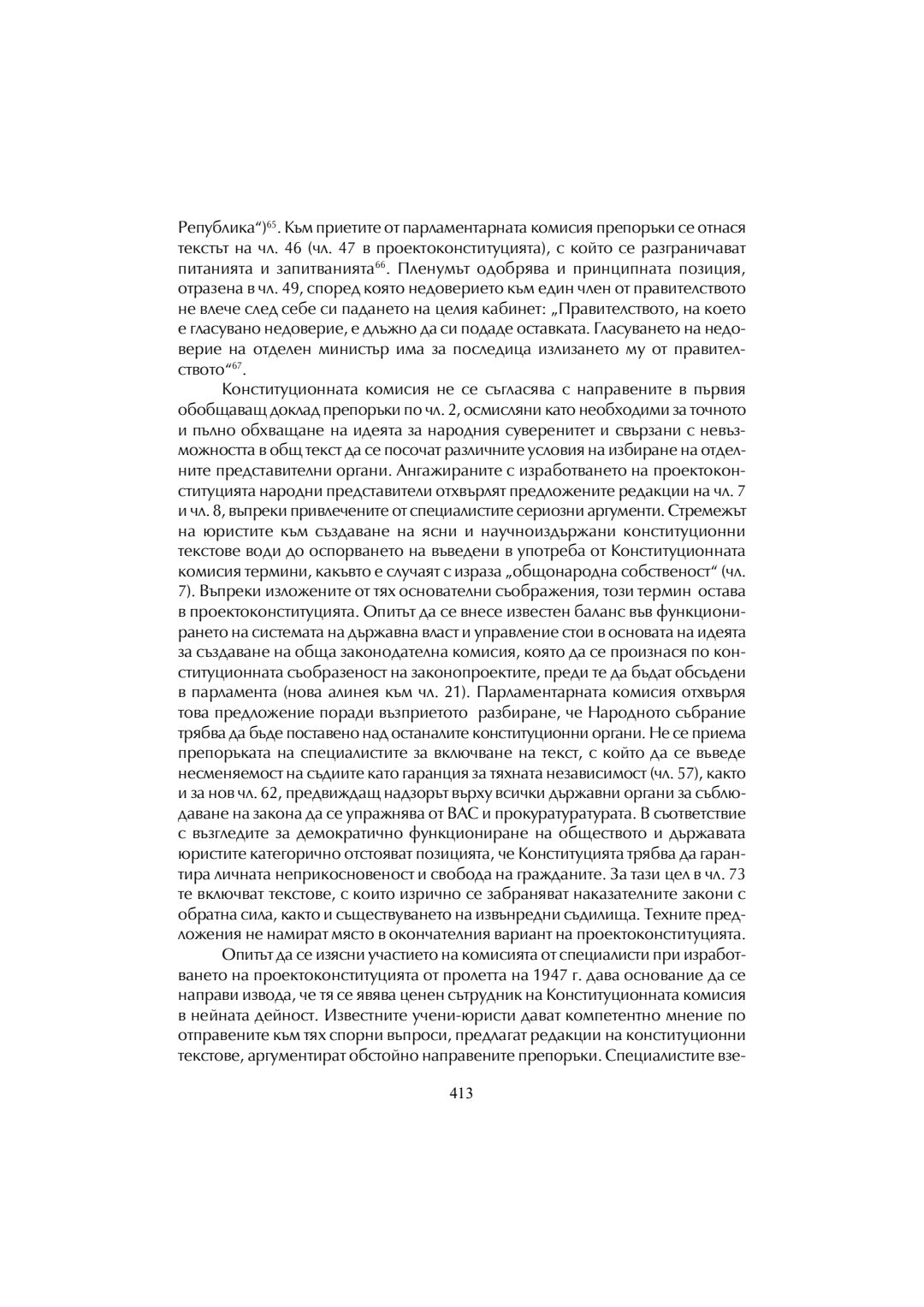 Република“)$^{65}$. Към приетите от парламентарната комисия препоръки се отнася текстът на чл. 46 (чл. 47 в проектоконституцията), с който се разграничават питанията и запитванията$^{66}$. Пленумът одобрява и принципната позиция, отразена в чл. 49, според която недоверието към един член от правителството не влече след себе си падането на целия кабинет: „Правителството, на което е гласувано недоверие, е длъжно да си подаде оставката. Гласуването на недоверие на отделен министър има за последица излизането му от правителството“$^{67}$.

Конституционната комисия не се съгласява с направените в първия обобщаващ доклад препоръки по чл. 2, осмисляни като необходими за точното и пълно обхващане на идеята за народния суверенитет и свързани с невъзможността в общ текст да се посочат различните условия на избиране на отделните представителни органи. Ангажираните с изработването на проектоконституцията народни представители отхвърлят предложените редакции на чл. 7 и чл. 8, въпреки привлечените от специалистите сериозни аргументи. Стремежът на юристите към създаване на ясни и научноиздържани конституционни текстове води до оспорването на въведени в употреба от Конституционната комисия термини, какъвто е случаят с израза „общонародна собственост“ (чл. 7). Въпреки изложените от тях основателни съображения, този термин остава в проектоконституцията. Опитът да се внесе известен баланс във функционирането на системата на държавна власт и управление стои в основата на идеята за създаване на обща законодателна комисия, която да се произнася по конституционната съобразеност на законопроектите, преди те да бъдат обсъдени в парламента (нова алинея към чл. 21). Парламентарната комисия отхвърля това предложение поради възприетото разбиране, че Народното събрание трябва да бъде поставено над останалите конституционни органи. Не се приема препоръката на специалистите за включване на текст, с който да се въведе несменяемост на съдиите като гаранция за тяхната независимост (чл. 57), както и за нов чл. 62, предвиждащ надзорът върху всички държавни органи за съблюдаване на закона да се упражнява от ВАС и прокуратуратурата. В съответствие с възгледите за демократично функциониране на обществото и държавата юристите категорично отстояват позицията, че Конституцията трябва да гарантира личната неприкосновеност и свобода на гражданите. За тази цел в чл. 73 те включват текстове, с които изрично се забраняват наказателните закони с обратна сила, както и съществуването на извънредни съдилища. Техните предложения не намират място в окончателния вариант на проектоконституцията.

Опитът да се изясни участието на комисията от специалисти при изработването на проектоконституцията от пролетта на 1947 г. дава основание да се направи извода, че тя се явява ценен сътрудник на Конституционната комисия в нейната дейност. Известните учени-юристи дават компетентно мнение по отправените към тях спорни въпроси, предлагат редакции на конституционни текстове, аргументират обстойно направените препоръки. Специалистите взе-

413